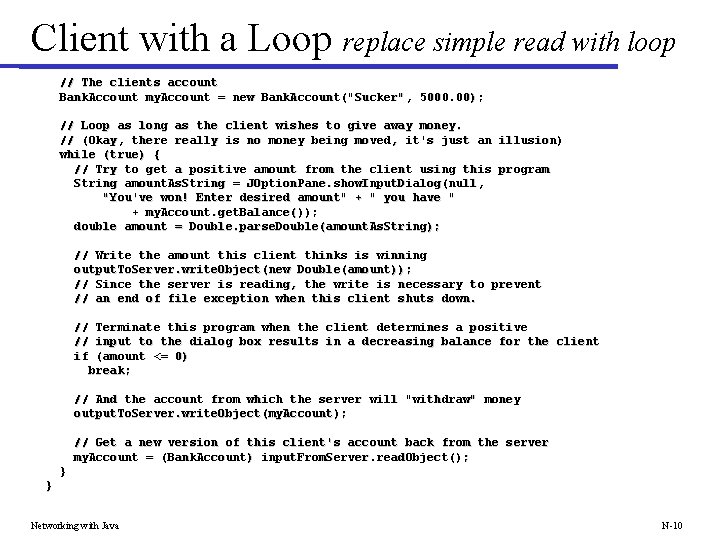 Client with a Loop replace simple read with loop

// The clients account
BankAccount myAccount = new BankAccount("Sucker", 5000.00);

// Loop as long as the client wishes to give away money.
// (Okay, there really is no money being moved, it's just an illusion)
while (true) {
  // Try to get a positive amount from the client using this program
  String amountAsString = JOptionPane.showInputDialog(null,
      "You've won! Enter desired amount" + " you have "
          + myAccount.getBalance());
  double amount = Double.parseDouble(amountAsString);

  // Write the amount this client thinks is winning
  outputToServer.writeObject(new Double(amount));
  // Since the server is reading, the write is necessary to prevent
  // an end of file exception when this client shuts down.

  // Terminate this program when the client determines a positive
  // input to the dialog box results in a decreasing balance for the client
  if (amount <= 0)
    break;

  // And the account from which the server will "withdraw" money
  outputToServer.writeObject(myAccount);

  // Get a new version of this client's account back from the server
  myAccount = (BankAccount) inputFromServer.readObject();
 }
}

Networking with Java

N-10